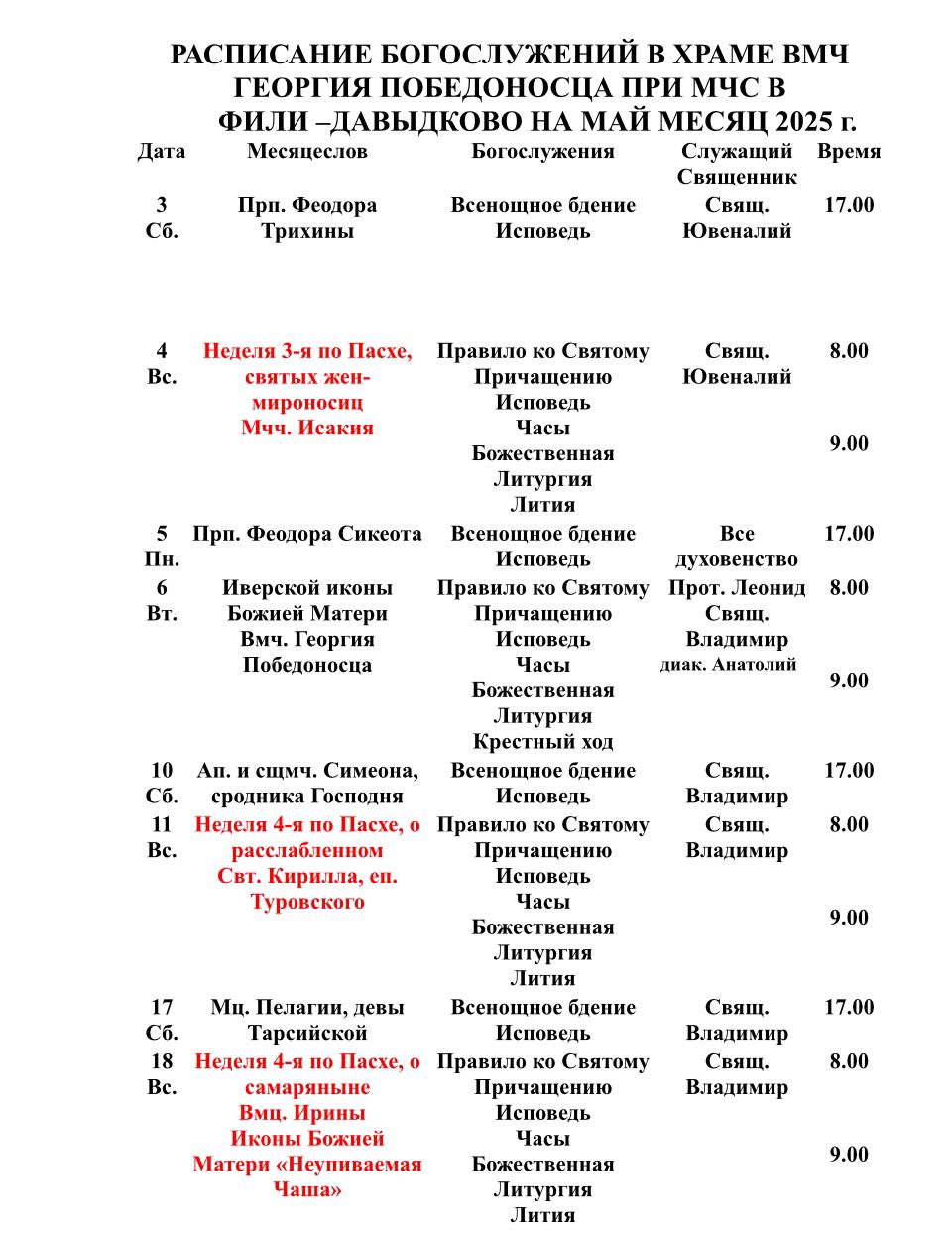 РАСПИСАНИЕ БОГОСЛУЖЕНИЙ В ХРАМЕ ВМЧ ГЕОРГИЯ ПОБЕДОНОСЦА ПРИ МЧС В ФИЛИ –ДАВЫДКОВО НА МАЙ МЕСЯЦ 2025 г.

| Дата | Месяцеслов | Богослужения | Служащий Священник | Время |
|---|---|---|---|---|
| 3 Сб. | Прп. Феодора Трихины | Всенощное бдение Исповедь | Свящ. Ювеналий | 17.00 |
| 4 Вс. | Неделя 3-я по Пасхе, святых жен-мироносиц Мчч. Исакия | Правило ко Святому Причащению Исповедь Часы Божественная Литургия Лития | Свящ. Ювеналий | 8.00 9.00 |
| 5 Пн. | Прп. Феодора Сикеота | Всенощное бдение Исповедь | Все духовенство | 17.00 |
| 6 Вт. | Иверской иконы Божией Матери Вмч. Георгия Победоносца | Правило ко Святому Причащению Исповедь Часы Божественная Литургия Крестный ход | Прот. Леонид Свящ. Владимир диак. Анатолий | 8.00 9.00 |
| 10 Сб. | Ап. и сщмч. Симеона, сродника Господня | Всенощное бдение Исповедь | Свящ. Владимир | 17.00 |
| 11 Вс. | Неделя 4-я по Пасхе, о расслабленном Свт. Кирилла, еп. Туровского | Правило ко Святому Причащению Исповедь Часы Божественная Литургия Лития | Свящ. Владимир | 8.00 9.00 |
| 17 Сб. | Мц. Пелагии, девы Тарсийской | Всенощное бдение Исповедь | Свящ. Владимир | 17.00 |
| 18 Вс. | Неделя 4-я по Пасхе, о самаряныне Вмц. Ирины Иконы Божией Матери «Неупиваемая Чаша» | Правило ко Святому Причащению Исповедь Часы Божественная Литургия Лития | Свящ. Владимир | 8.00 9.00 |